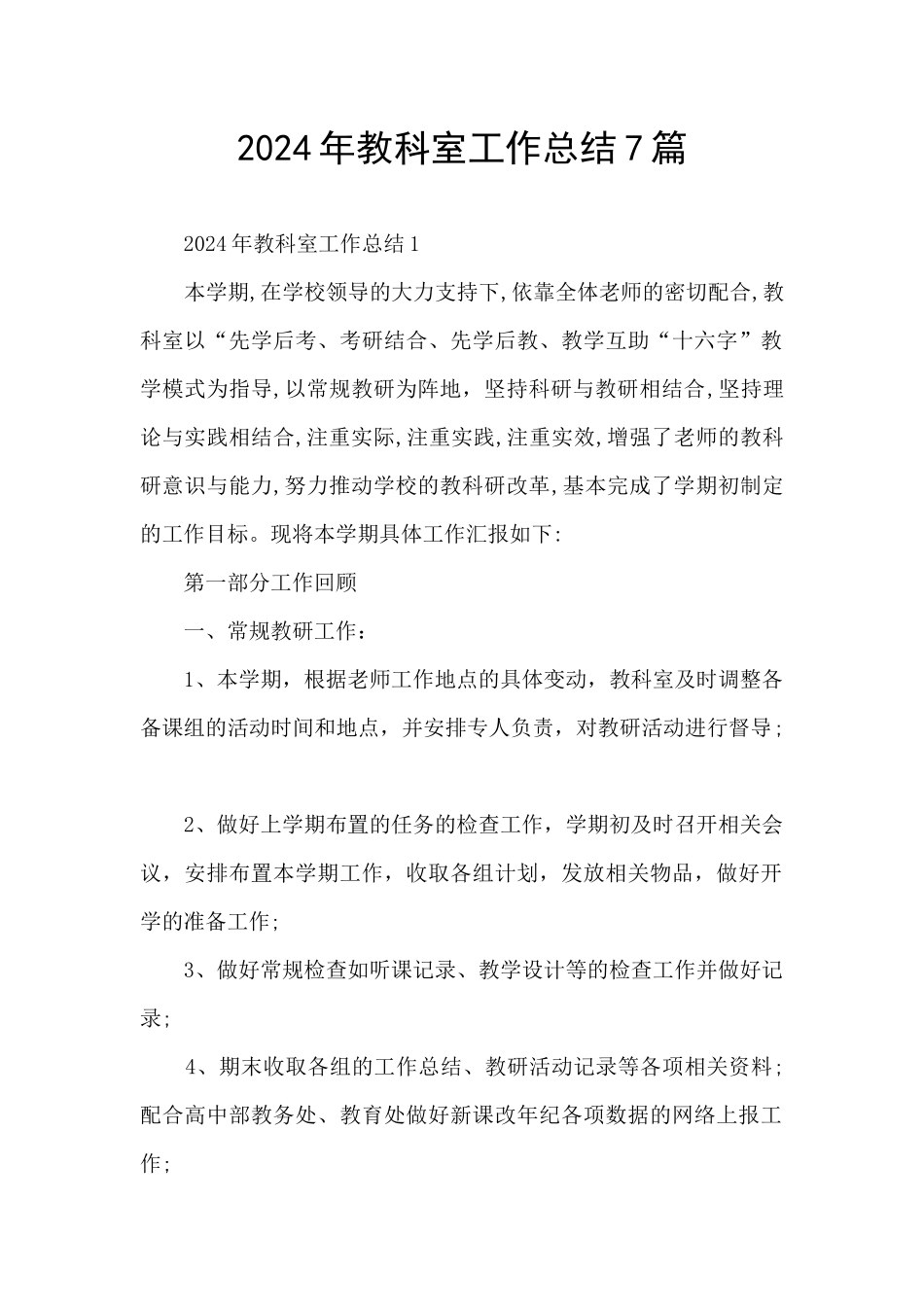 2024年教科室工作总结7篇

2024年教科室工作总结1

本学期,在学校领导的大力支持下,依靠全体老师的密切配合,教科室以“先学后考、考研结合、先学后教、教学互助“十六字”教学模式为指导,以常规教研为阵地，坚持科研与教研相结合,坚持理论与实践相结合,注重实际,注重实践,注重实效,增强了老师的教科研意识与能力,努力推动学校的教科研改革,基本完成了学期初制定的工作目标。现将本学期具体工作汇报如下:

第一部分工作回顾

一、常规教研工作：

1、本学期，根据老师工作地点的具体变动，教科室及时调整各备课组的活动时间和地点，并安排专人负责，对教研活动进行督导；

2、做好上学期布置的任务的检查工作，学期初及时召开相关会议，安排布置本学期工作，收取各组计划，发放相关物品，做好开学的准备工作;

3、做好常规检查如听课记录、教学设计等的检查工作并做好记录;

4、期末收取各组的工作总结、教研活动记录等各项相关资料;配合高中部教务处、教育处做好新课改年纪各项数据的网络上报工作;